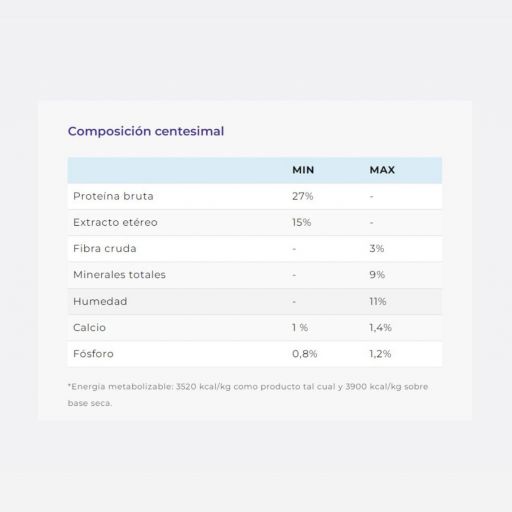 Composición centesimal

|  | MIN | MAX |
|---|---|---|
| Proteína bruta | 27% | - |
| Extracto etéreo | 15% | - |
| Fibra cruda | - | 3% |
| Minerales totales | - | 9% |
| Humedad | - | 11% |
| Calcio | 1 % | 1,4% |
| Fósforo | 0,8% | 1,2% |

*Energía metabolizable: 3520 kcal/kg como producto tal cual y 3900 kcal/kg sobre base seca.